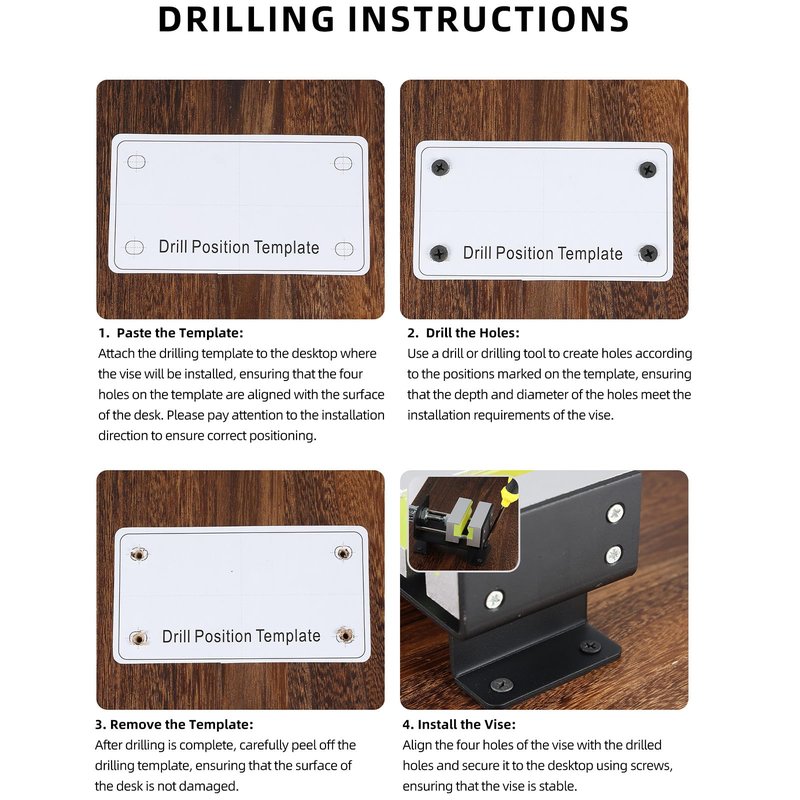 DRILLING INSTRUCTIONS

Drill Position Template

1. Paste the Template:
Attach the drilling template to the desktop where the vise will be installed, ensuring that the four holes on the template are aligned with the surface of the desk. Please pay attention to the installation direction to ensure correct positioning.

Drill Position Template

2. Drill the Holes:
Use a drill or drilling tool to create holes according to the positions marked on the template, ensuring that the depth and diameter of the holes meet the installation requirements of the vise.

Drill Position Template

3. Remove the Template:
After drilling is complete, carefully peel off the drilling template, ensuring that the surface of the desk is not damaged.

4. Install the Vise:
Align the four holes of the vise with the drilled holes and secure it to the desktop using screws, ensuring that the vise is stable.